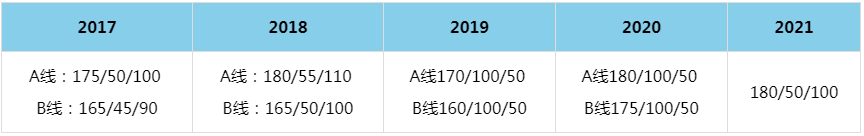 | 2017 | 2018 | 2019 | 2020 | 2021 |
|---|---|---|---|---|
| A线：175/50/100 B线：165/45/90 | A线：180/55/110 B线：165/50/100 | A线170/100/50 B线160/100/50 | A线180/100/50 B线175/100/50 | 180/50/100 |